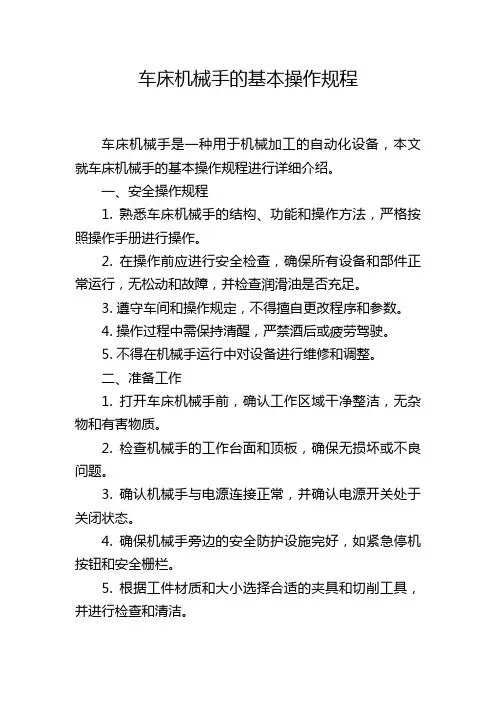 车床机械手的基本操作规程

车床机械手是一种用于机械加工的自动化设备，本文就车床机械手的基本操作规程进行详细介绍。

一、安全操作规程

1. 熟悉车床机械手的结构、功能和操作方法，严格按照操作手册进行操作。

2. 在操作前应进行安全检查，确保所有设备和部件正常运行，无松动和故障，并检查润滑油是否充足。

3. 遵守车间和操作规定，不得擅自更改程序和参数。

4. 操作过程中需保持清醒，严禁酒后或疲劳驾驶。

5. 不得在机械手运行中对设备进行维修和调整。

二、准备工作

1. 打开车床机械手前，确认工作区域干净整洁，无杂物和有害物质。

2. 检查机械手的工作台面和顶板，确保无损坏或不良问题。

3. 确认机械手与电源连接正常，并确认电源开关处于关闭状态。

4. 确保机械手旁边的安全防护设施完好，如紧急停机按钮和安全栅栏。

5. 根据工件材质和大小选择合适的夹具和切削工具，并进行检查和清洁。